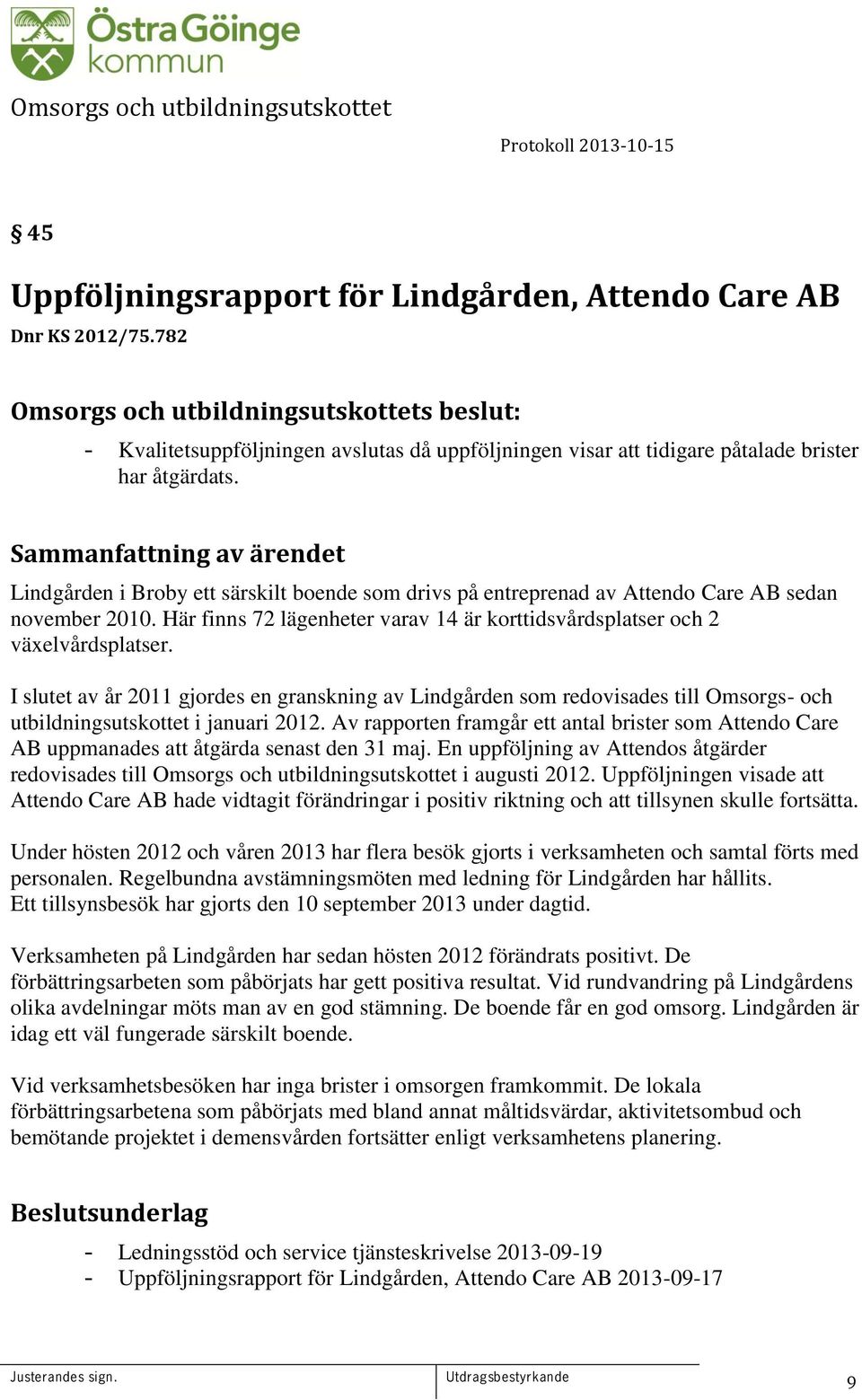 Östra Göinge kommun

Omsorgs och utbildningsutskottet

Protokoll 2013-10-15

§ 45

Uppföljningsrapport för Lindgården, Attendo Care AB

Dnr KS 2012/75.782

Omsorgs och utbildningsutskottets beslut:

- Kvalitetsuppföljningen avslutas då uppföljningen visar att tidigare påtalade brister har åtgärdats.

Sammanfattning av ärendet

Lindgården i Broby ett särskilt boende som drivs på entreprenad av Attendo Care AB sedan november 2010. Här finns 72 lägenheter varav 14 är korttidsvårdsplatser och 2 växelvårdsplatser.

I slutet av år 2011 gjordes en granskning av Lindgården som redovisades till Omsorgs- och utbildningsutskottet i januari 2012. Av rapporten framgår ett antal brister som Attendo Care AB uppmanades att åtgärda senast den 31 maj. En uppföljning av Attendos åtgärder redovisades till Omsorgs och utbildningsutskottet i augusti 2012. Uppföljningen visade att Attendo Care AB hade vidtagit förändringar i positiv riktning och att tillsynen skulle fortsätta.

Under hösten 2012 och våren 2013 har flera besök gjorts i verksamheten och samtal förts med personalen. Regelbundna avstämningsmöten med ledning för Lindgården har hållits.
Ett tillsynsbesök har gjorts den 10 september 2013 under dagtid.

Verksamheten på Lindgården har sedan hösten 2012 förändrats positivt. De förbättringsarbeten som påbörjats har gett positiva resultat. Vid rundvandring på Lindgårdens olika avdelningar möts man av en god stämning. De boende får en god omsorg. Lindgården är idag ett väl fungerade särskilt boende.

Vid verksamhetsbesöken har inga brister i omsorgen framkommit. De lokala förbättringsarbetena som påbörjats med bland annat måltidsvärdar, aktivitetsombud och bemötande projektet i demensvården fortsätter enligt verksamhetens planering.

Beslutsunderlag

- Ledningsstöd och service tjänsteskrivelse 2013-09-19
- Uppföljningsrapport för Lindgården, Attendo Care AB 2013-09-17

Justerandes sign.

Utdragsbestyrkande

9